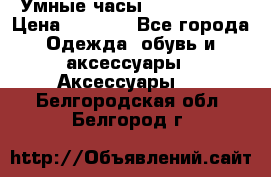 Умные часы
Цена Все города
Одежда обувь и аксессуары
Аксессуары
Белгородская обл
Белгород г

http://Объявлений.сайт